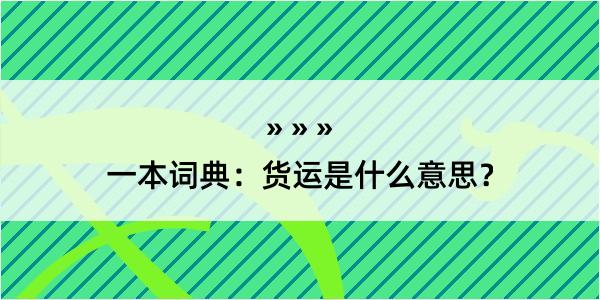 » » »
一本词典：货运是什么意思？